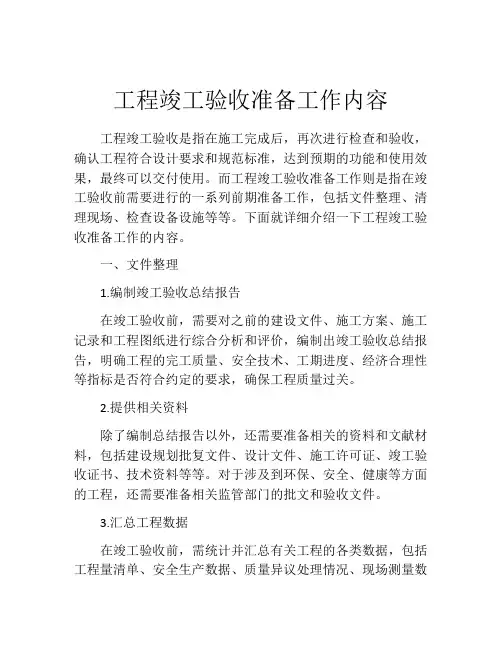 工程竣工验收准备工作内容

工程竣工验收是指在施工完成后，再次进行检查和验收，确认工程符合设计要求和规范标准，达到预期的功能和使用效果，最终可以交付使用。而工程竣工验收准备工作则是指在竣工验收前需要进行的一系列前期准备工作，包括文件整理、清理现场、检查设备设施等等。下面就详细介绍一下工程竣工验收准备工作的内容。

一、文件整理

1.编制竣工验收总结报告

在竣工验收前，需要对之前的建设文件、施工方案、施工记录和工程图纸进行综合分析和评价，编制出竣工验收总结报告，明确工程的完工质量、安全技术、工期进度、经济合理性等指标是否符合约定的要求，确保工程质量过关。

2.提供相关资料

除了编制总结报告以外，还需要准备相关的资料和文献材料，包括建设规划批复文件、设计文件、施工许可证、竣工验收证书、技术资料等等。对于涉及到环保、安全、健康等方面的工程，还需要准备相关监管部门的批文和验收文件。

3.汇总工程数据

在竣工验收前，需统计并汇总有关工程的各类数据，包括工程量清单、安全生产数据、质量异议处理情况、现场测量数